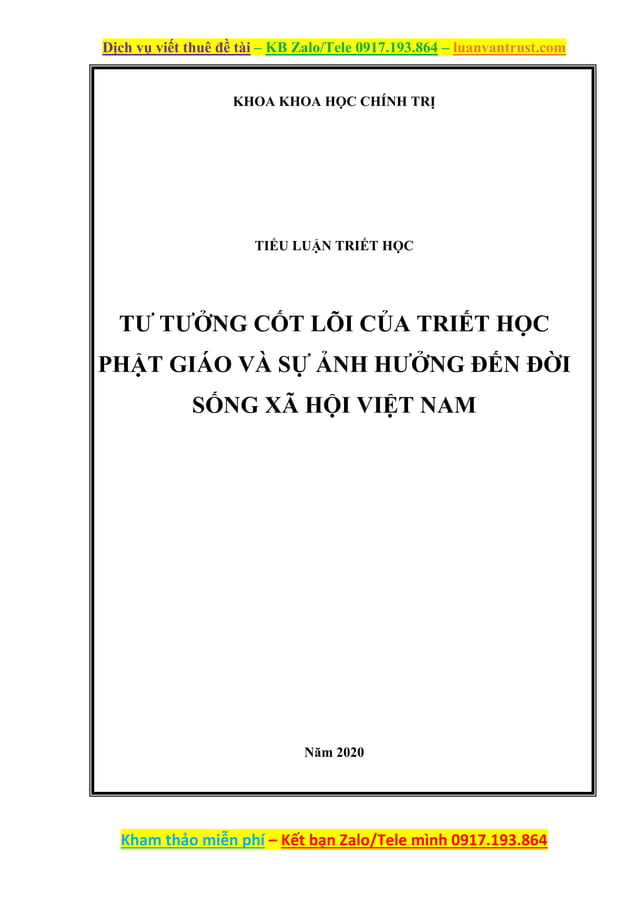 Dịch vụ viết thuê đề tài – KB Zalo/Tele 0917.193.864 – luanvantrust.com

KHOA KHOA HỌC CHÍNH TRỊ

TIỂU LUẬN TRIẾT HỌC

TƯ TƯỞNG CỐT LÕI CỦA TRIẾT HỌC PHẬT GIÁO VÀ SỰ ẢNH HƯỞNG ĐẾN ĐỜI SỐNG XÃ HỘI VIỆT NAM

Năm 2020

Kham thảo miễn phí – Kết bạn Zalo/Tele mình 0917.193.864